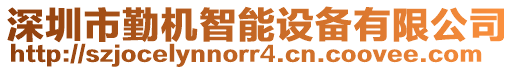 深圳市勤机智能设备有限公司
http://szjocelynnorr4.cn.coovee.com